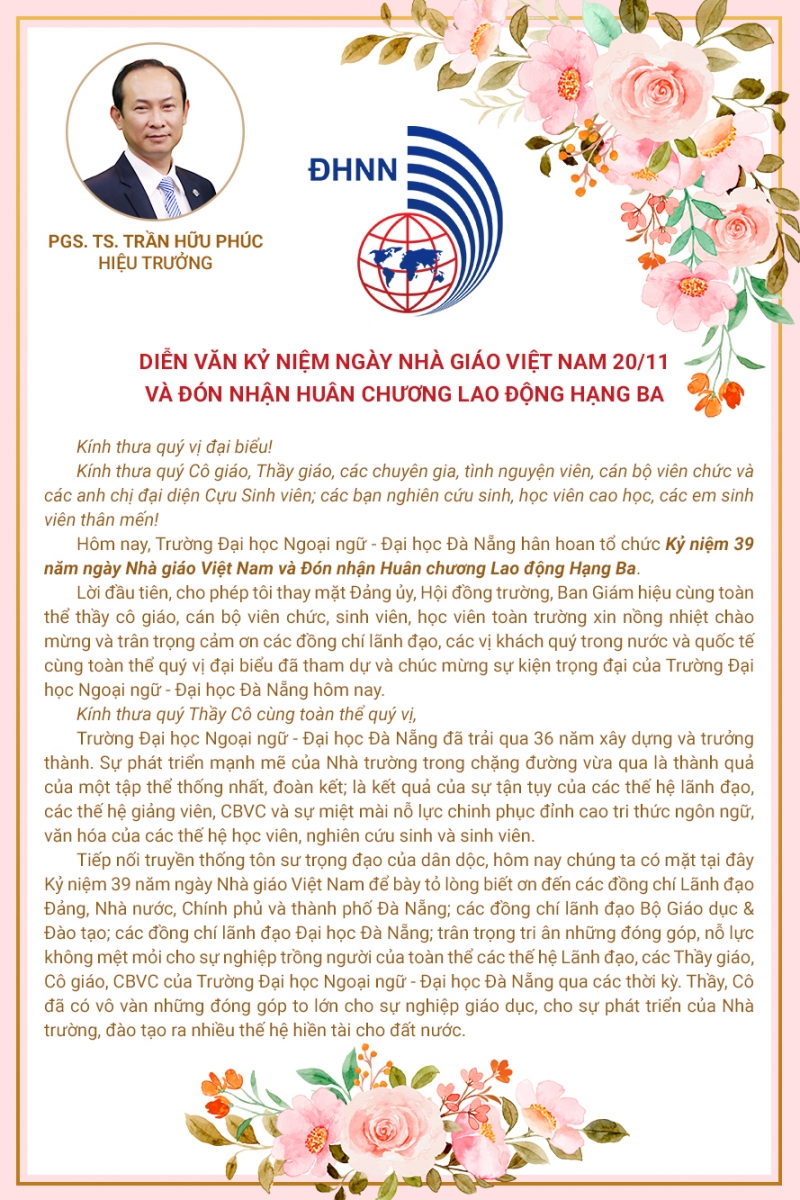 PGS. TS. TRẦN HỮU PHÚC
HIỆU TRƯỞNG

ĐHNN

DIỄN VĂN KỶ NIỆM NGÀY NHÀ GIÁO VIỆT NAM 20/11
VÀ ĐÓN NHẬN HUÂN CHƯƠNG LAO ĐỘNG HẠNG BA

Kính thưa quý vị đại biểu!

Kính thưa quý Cô giáo, Thầy giáo, các chuyên gia, tình nguyện viên, cán bộ viên chức và các anh chị đại diện Cựu Sinh viên; các bạn nghiên cứu sinh, học viên cao học, các em sinh viên thân mến!

Hôm nay, Trường Đại học Ngoại ngữ - Đại học Đà Nẵng hân hoan tổ chức Kỷ niệm 39 năm ngày Nhà giáo Việt Nam và Đón nhận Huân chương Lao động Hạng Ba.

Lời đầu tiên, cho phép tôi thay mặt Đảng ủy, Hội đồng trường, Ban Giám hiệu cùng toàn thể thầy cô giáo, cán bộ viên chức, sinh viên, học viên toàn trường xin nồng nhiệt chào mừng và trân trọng cảm ơn các đồng chí lãnh đạo, các vị khách quý trong nước và quốc tế cùng toàn thể quý vị đại biểu đã tham dự và chúc mừng sự kiện trọng đại của Trường Đại học Ngoại ngữ - Đại học Đà Nẵng hôm nay.

Kính thưa quý Thầy Cô cùng toàn thể quý vị,

Trường Đại học Ngoại ngữ - Đại học Đà Nẵng đã trải qua 36 năm xây dựng và trưởng thành. Sự phát triển mạnh mẽ của Nhà trường trong chặng đường vừa qua là thành quả của một tập thể thống nhất, đoàn kết; là kết quả của sự tận tụy của các thế hệ lãnh đạo, các thế hệ giảng viên, CBVC và sự miệt mài nỗ lực chinh phục đỉnh cao tri thức ngôn ngữ, văn hóa của các thế hệ học viên, nghiên cứu sinh và sinh viên.

Tiếp nối truyền thống tôn sư trọng đạo của dân dộc, hôm nay chúng ta có mặt tại đây Kỷ niệm 39 năm ngày Nhà giáo Việt Nam để bày tỏ lòng biết ơn đến các đồng chí Lãnh đạo Đảng, Nhà nước, Chính phủ và thành phố Đà Nẵng; các đồng chí lãnh đạo Bộ Giáo dục & Đào tạo; các đồng chí lãnh đạo Đại học Đà Nẵng; trân trọng tri ân những đóng góp, nỗ lực không mệt mỏi cho sự nghiệp trồng người của toàn thể các thế hệ Lãnh đạo, các Thầy giáo, Cô giáo, CBVC của Trường Đại học Ngoại ngữ - Đại học Đà Nẵng qua các thời kỳ. Thầy, Cô đã có vô vàn những đóng góp to lớn cho sự nghiệp giáo dục, cho sự phát triển của Nhà trường, đào tạo ra nhiều thế hệ hiền tài cho đất nước.